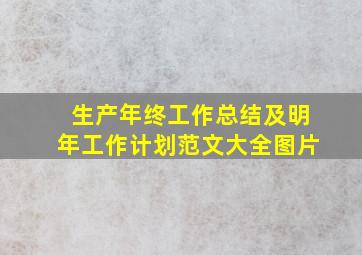 生产年终工作总结及明年工作计划范文大全图片